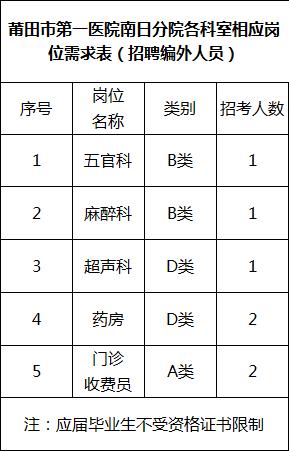 莆田市第一医院南日分院各科室相应岗位需求表（招聘编外人员）

| 序号 | 岗位名称 | 类别 | 招考人数 |
|---|---|---|---|
| 1 | 五官科 | B类 | 1 |
| 2 | 麻醉科 | B类 | 1 |
| 3 | 超声科 | D类 | 1 |
| 4 | 药房 | D类 | 2 |
| 5 | 门诊收费员 | A类 | 2 |

注：应届毕业生不受资格证书限制